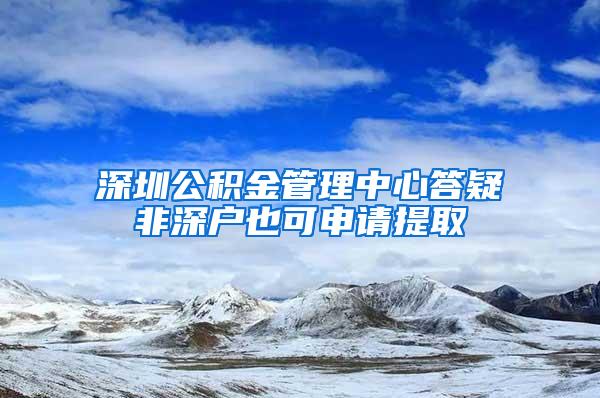 深圳公积金管理中心答疑
非深户也可申请提取